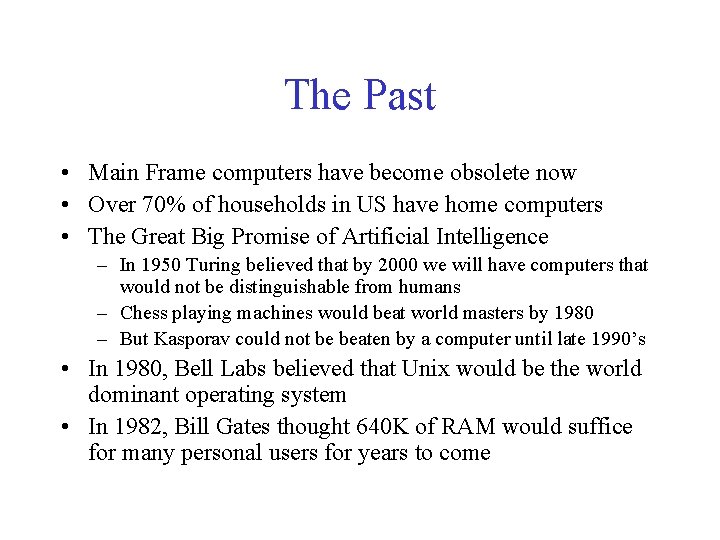 The Past

• Main Frame computers have become obsolete now
• Over 70% of households in US have home computers
• The Great Big Promise of Artificial Intelligence
  – In 1950 Turing believed that by 2000 we will have computers that would not be distinguishable from humans
  – Chess playing machines would beat world masters by 1980
  – But Kasporav could not be beaten by a computer until late 1990's
• In 1980, Bell Labs believed that Unix would be the world dominant operating system
• In 1982, Bill Gates thought 640K of RAM would suffice for many personal users for years to come